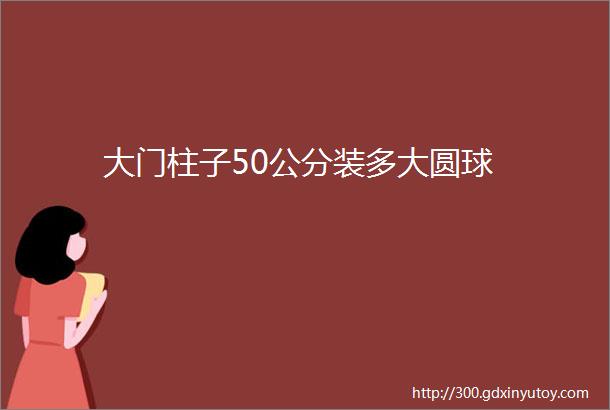 大门柱子50公分装多大圆球

http://300.gdxinyutoy.com